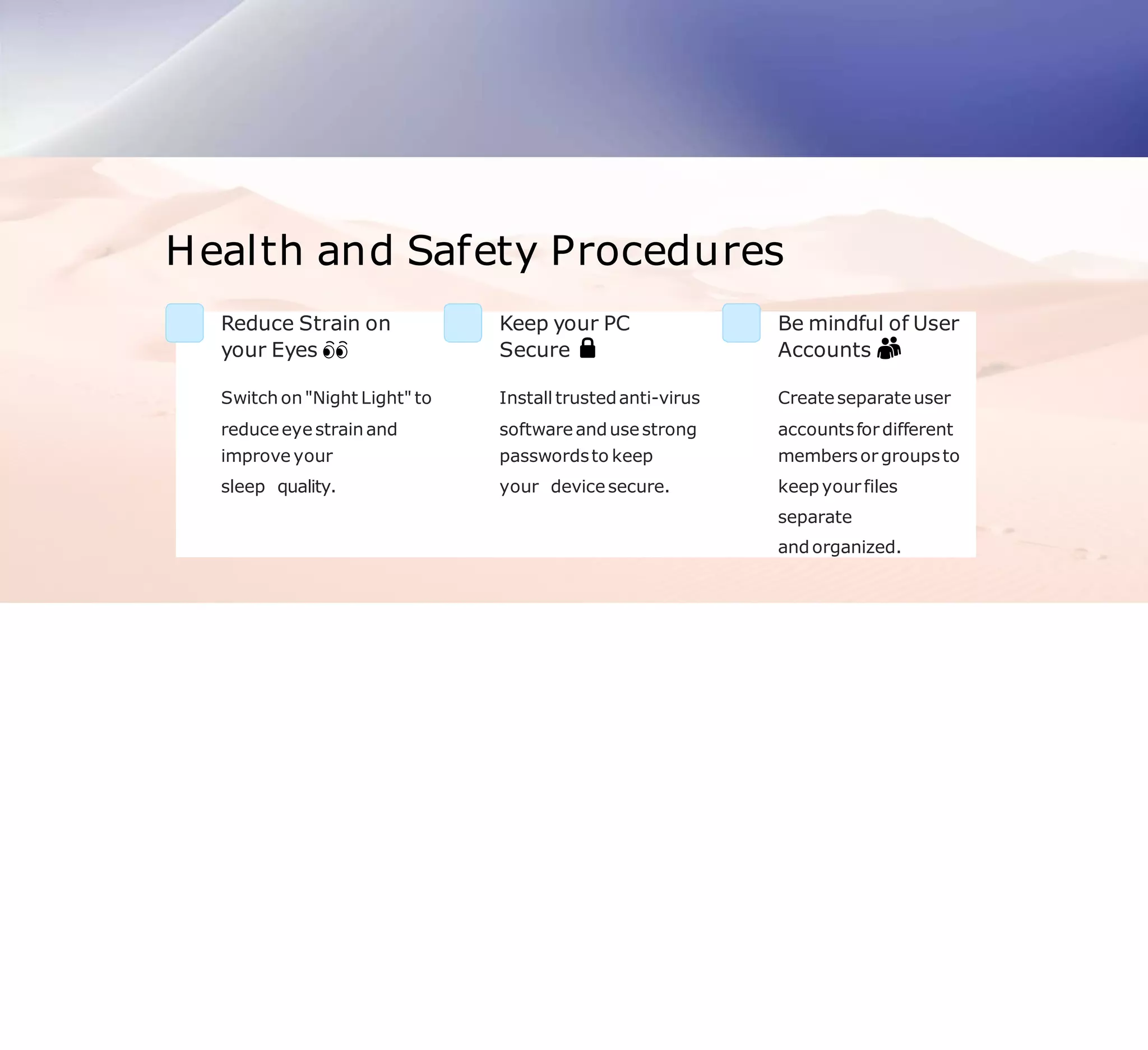 Health and Safety Procedures

Reduce Strain on your Eyes 👀

Switch on "Night Light" to reduce eye strain and improve your sleep quality.

Keep your PC Secure 🔒

Install trusted anti-virus software and use strong passwords to keep your device secure.

Be mindful of User Accounts 👥

Create separate user accounts for different members or groups to keep your files separate and organized.